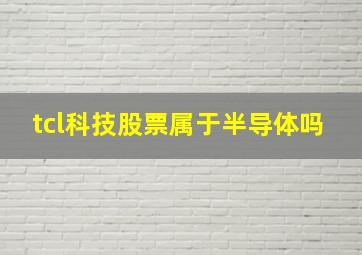 tcl科技股票属于半导体吗